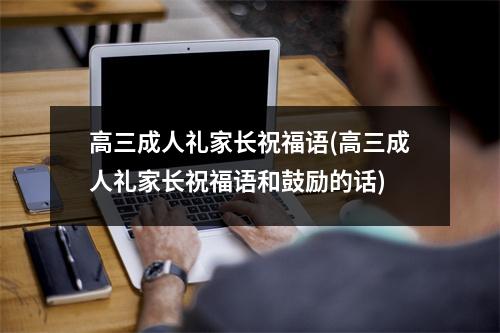 高三成人礼家长祝福语(高三成人礼家长祝福语和鼓励的话)